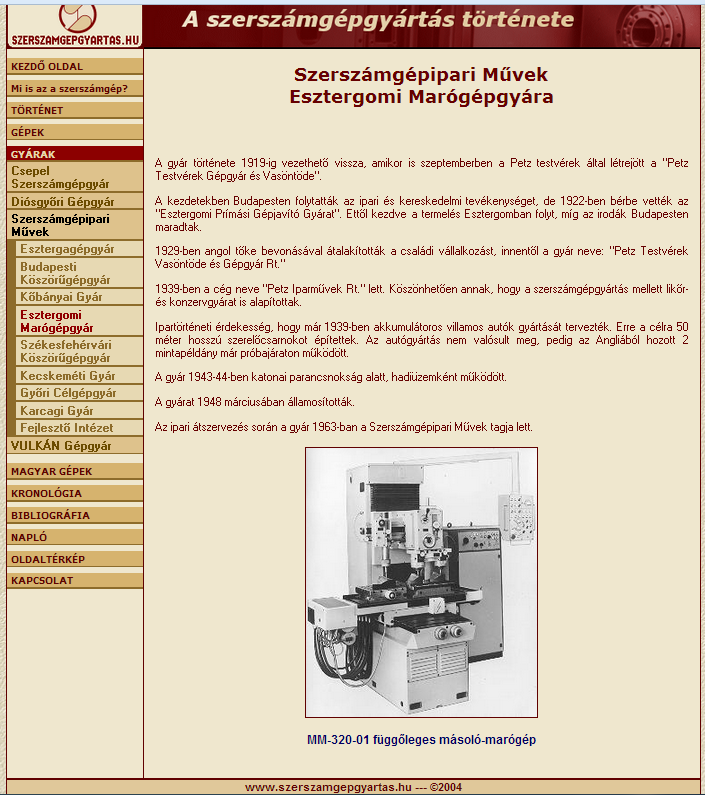 SZERSZAMGEPGYARTAS.HU

A szerszámgépgyártás története

KEZDŐ OLDAL
Mi is az a szerszámgép?
TÖRTÉNET
GÉPEK
GYÁRAK
Csepel Szerszámgépgyár
Diósgyőri Gépgyár
Szerszámgépipari Művek
Esztergagépgyár
Budapesti Köszörűgépgyár
Kőbányai Gyár
Esztergomi Marógépgyár
Székesfehérvári Köszörűgépgyár
Kecskeméti Gyár
Győri Célgépgyár
Karcagi Gyár
Fejlesztő Intézet
VULKÁN Gépgyár
MAGYAR GÉPEK
KRONOLÓGIA
BIBLIOGRÁFIA
NAPLÓ
OLDALTÉRKÉP
KAPCSOLAT

Szerszámgépipari Művek
Esztergomi Marógépgyára

A gyár története 1919-ig vezethető vissza, amikor is szeptemberben a Petz testvérek által létrejött a "Petz Testvérek Gépgyár és Vasöntöde".

A kezdetekben Budapesten folytatták az ipari és kereskedelmi tevékenységet, de 1922-ben bérbe vették az "Esztergomi Prímási Gépjavító Gyárat". Ettől kezdve a termelés Esztergomban folyt, míg az irodák Budapesten maradtak.

1929-ben angol tőke bevonásával átalakították a családi vállalkozást, innentől a gyár neve: "Petz Testvérek Vasöntöde és Gépgyár Rt."

1939-ben a cég neve "Petz Iparművek Rt." lett. Köszönhetően annak, hogy a szerszámgépgyártás mellett likőr- és konzervgyárat is alapítottak.

Ipartörténeti érdekesség, hogy már 1939-ben akkumulátoros villamos autók gyártását tervezték. Erre a célra 50 méter hosszú szerelőcsarnokot építettek. Az autógyártás nem valósult meg, pedig az Angliából hozott 2 mintapéldány már próbajáraton működött.

A gyár 1943-44-ben katonai parancsnokság alatt, hadiüzemként működött.

A gyárat 1948 márciusában államosították.

Az ipari átszervezés során a gyár 1963-ban a Szerszámgépipari Művek tagja lett.

MM-320-01 függőleges másoló-marógép

www.szerszamgepgyartas.hu --- ©2004